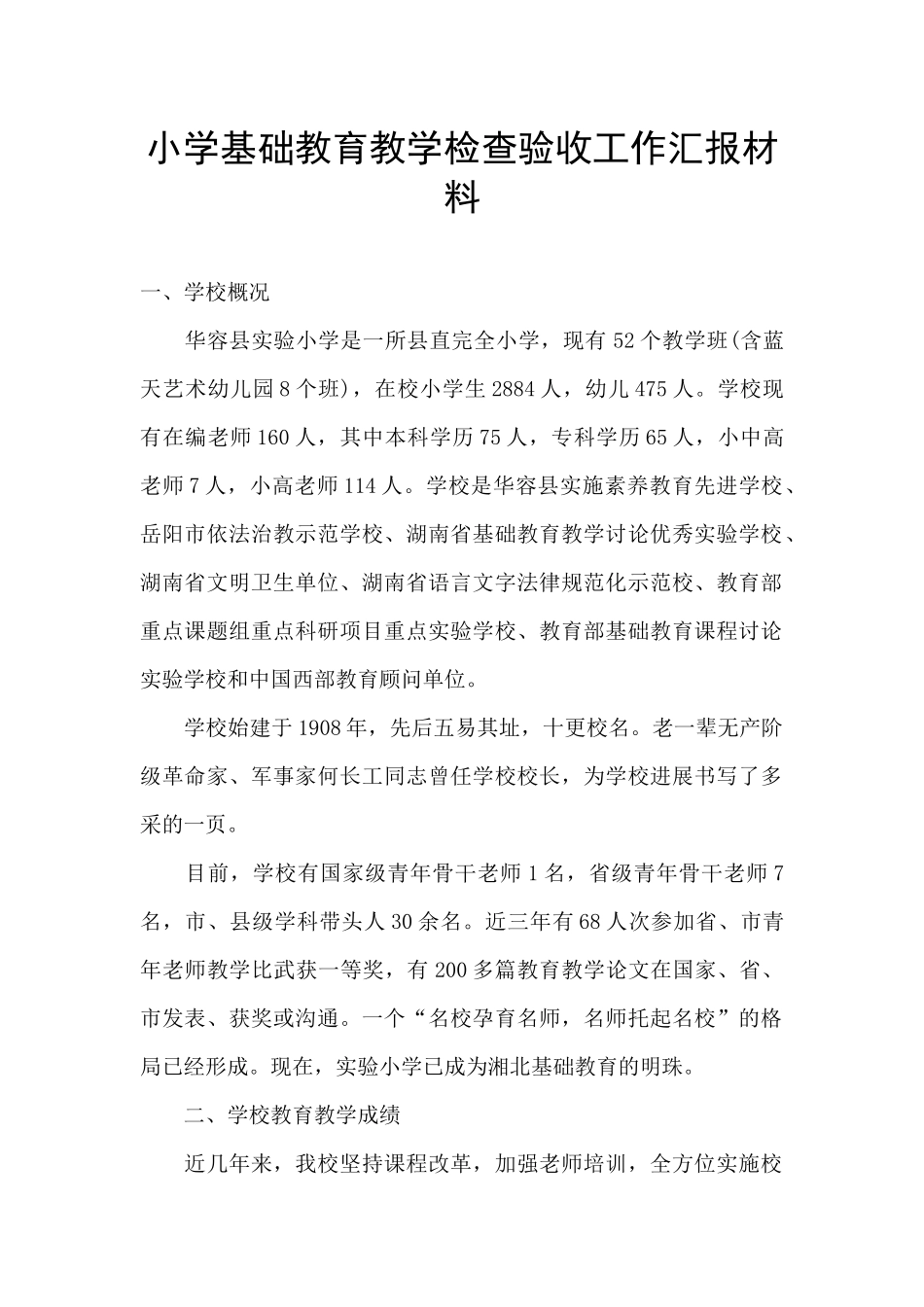 小学基础教育教学检查验收工作汇报材料

一、学校概况

华容县实验小学是一所县直完全小学，现有52个教学班(含蓝天艺术幼儿园8个班)，在校小学生2884人，幼儿475人。学校现有在编老师160人，其中本科学历75人，专科学历65人，小中高老师7人，小高老师114人。学校是华容县实施素养教育先进学校、岳阳市依法治教示范学校、湖南省基础教育教学讨论优秀实验学校、湖南省文明卫生单位、湖南省语言文字法律规范化示范校、教育部重点课题组重点科研项目重点实验学校、教育部基础教育课程讨论实验学校和中国西部教育顾问单位。

学校始建于1908年，先后五易其址，十更校名。老一辈无产阶级革命家、军事家何长工同志曾任学校校长，为学校进展书写了多采的一页。

目前，学校有国家级青年骨干老师1名，省级青年骨干老师7名，市、县级学科带头人30余名。近三年有68人次参加省、市青年老师教学比武获一等奖，有200多篇教育教学论文在国家、省、市发表、获奖或沟通。一个“名校孕育名师，名师托起名校”的格局已经形成。现在，实验小学已成为湘北基础教育的明珠。

二、学校教育教学成绩

近几年来，我校坚持课程改革，加强老师培训，全方位实施校